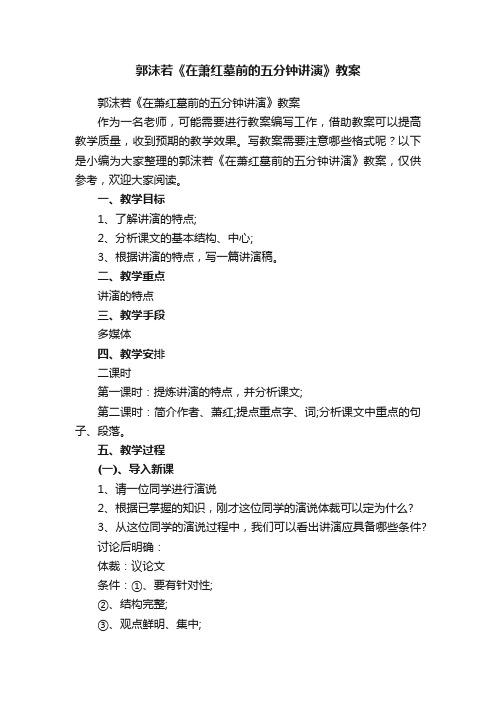 郭沫若《在萧红墓前的五分钟讲演》教案

郭沫若《在萧红墓前的五分钟讲演》教案

作为一名老师，可能需要进行教案编写工作，借助教案可以提高教学质量，收到预期的教学效果。写教案需要注意哪些格式呢？以下是小编为大家整理的郭沫若《在萧红墓前的五分钟讲演》教案，仅供参考，欢迎大家阅读。

一、教学目标

1、了解讲演的特点;

2、分析课文的基本结构、中心;

3、根据讲演的特点，写一篇讲演稿。

二、教学重点

讲演的特点

三、教学手段

多媒体

四、教学安排

二课时

第一课时：提炼讲演的特点，并分析课文;

第二课时：简介作者、萧红;提点重点字、词;分析课文中重点的句子、段落。

五、教学过程

(一)、导入新课

1、请一位同学进行演说

2、根据已掌握的知识，刚才这位同学的演说体裁可以定为什么?

3、从这位同学的演说过程中，我们可以看出讲演应具备哪些条件?

讨论后明确：

体裁：议论文

条件：①、要有针对性;

②、结构完整;

③、观点鲜明、集中;